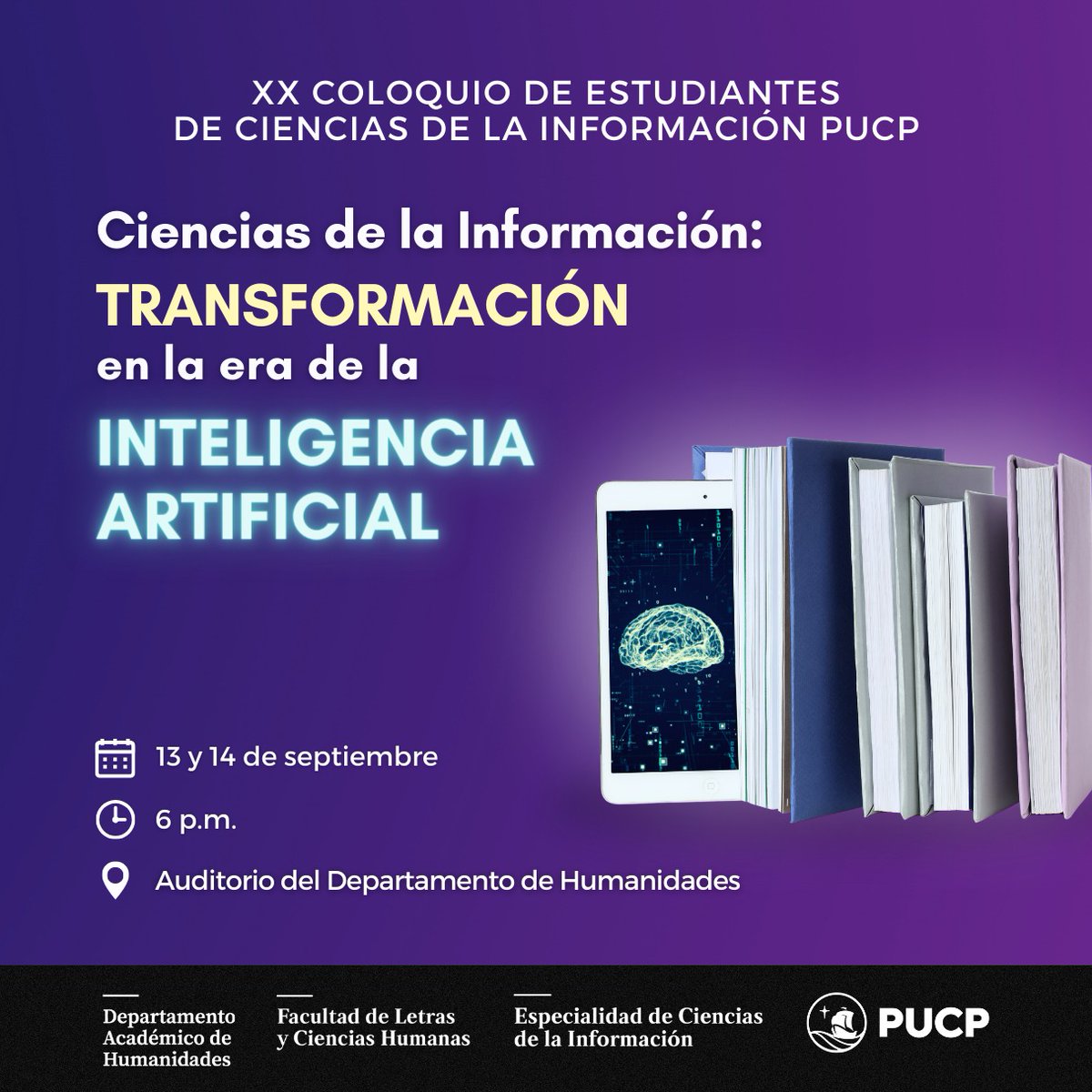 XX COLOQUIO DE ESTUDIANTES DE CIENCIAS DE LA INFORMACIÓN PUCP

Ciencias de la Información:
TRANSFORMACIÓN
en la era de la
INTELIGENCIA
ARTIFICIAL

13 y 14 de septiembre

6 p.m.

Auditorio del Departamento de Humanidades

Departamento
Académico de
Humanidades

Facultad de Letras
y Ciencias Humanas

Especialidad de Ciencias
de la Información

PUCP